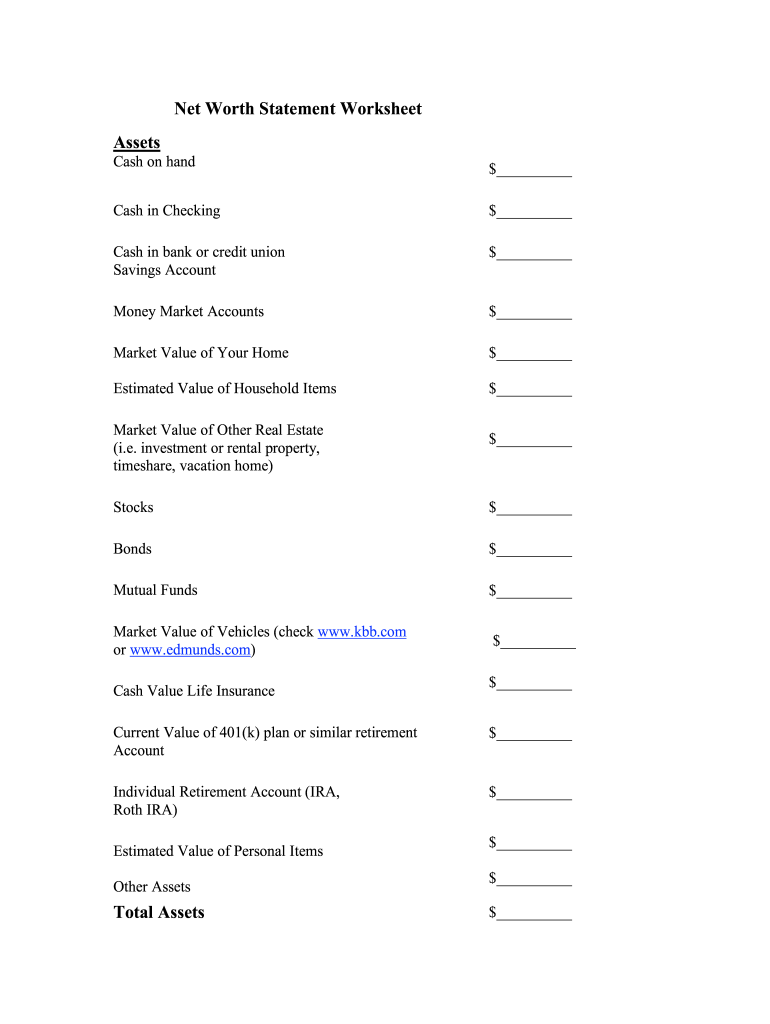 Net Worth Statement Worksheet

Assets

Cash on hand $_________

Cash in Checking $_________

Cash in bank or credit union Savings Account $_________

Money Market Accounts $_________

Market Value of Your Home $_________

Estimated Value of Household Items $_________

Market Value of Other Real Estate (i.e. investment or rental property, timeshare, vacation home) $_________

Stocks $_________

Bonds $_________

Mutual Funds $_________

Market Value of Vehicles (check www.kbb.com or www.edmunds.com) $_________

Cash Value Life Insurance $_________

Current Value of 401(k) plan or similar retirement Account $_________

Individual Retirement Account (IRA, Roth IRA) $_________

Estimated Value of Personal Items $_________

Other Assets $_________

Total Assets $_________